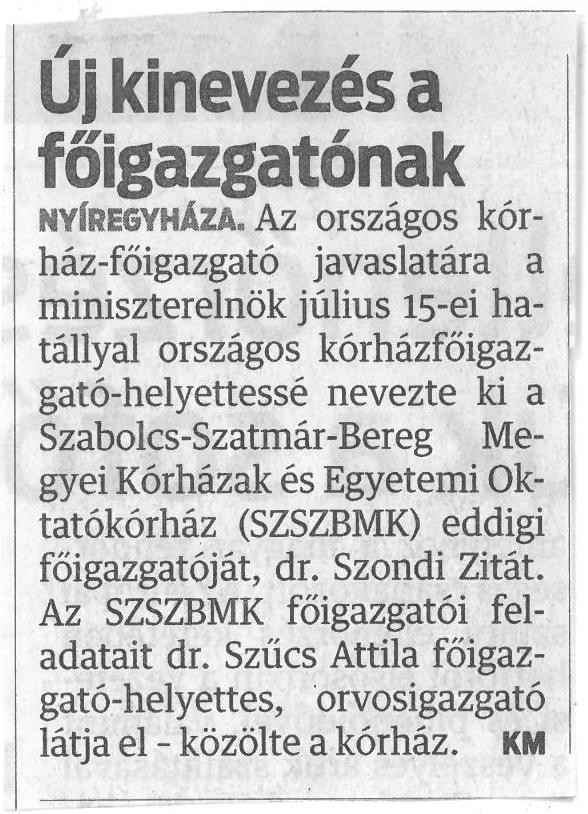 Új kinevezés a főigazgatónak

NYÍREGYHÁZA. Az országos kórház-főigazgató javaslatára a miniszterelnök július 15-ei hatállyal országos kórházfőigazgató-helyettessé nevezte ki a Szabolcs-Szatmár-Bereg Megyei Kórházak és Egyetemi Oktatókórház (SZSZBMK) eddigi főigazgatóját, dr. Szondi Zitát. Az SZSZBMK főigazgatói feladatait dr. Szűcs Attila főigazgató-helyettes, orvosigazgató látja el – közölte a kórház. KM